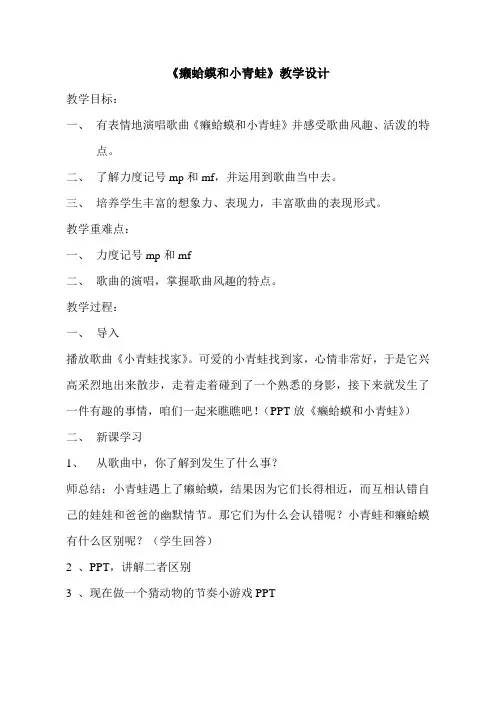 《癞蛤蟆和小青蛙》教学设计

教学目标：

一、 有表情地演唱歌曲《癞蛤蟆和小青蛙》并感受歌曲风趣、活泼的特点。

二、 了解力度记号 mp 和 mf，并运用到歌曲当中去。

三、 培养学生丰富的想象力、表现力，丰富歌曲的表现形式。

教学重难点：

一、 力度记号 mp 和 mf

二、 歌曲的演唱，掌握歌曲风趣的特点。

教学过程：

一、 导入

播放歌曲《小青蛙找家》。可爱的小青蛙找到家，心情非常好，于是它兴高采烈地出来散步，走着走着碰到了一个熟悉的身影，接下来就发生了一件有趣的事情，咱们一起来瞧瞧吧！（PPT 放《癞蛤蟆和小青蛙》）

二、 新课学习

1、 从歌曲中，你了解到发生了什么事？

师总结：小青蛙遇上了癞蛤蟆，结果因为它们长得相近，而互相认错自己的娃娃和爸爸的幽默情节。那它们为什么会认错呢？小青蛙和癞蛤蟆有什么区别呢？（学生回答）

2 、PPT，讲解二者区别

3 、现在做一个猜动物的节奏小游戏 PPT